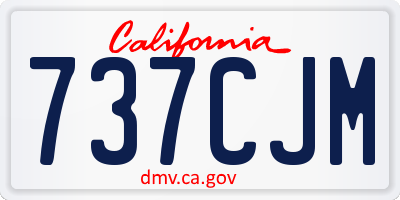 California

737CJM

dmv.ca.gov